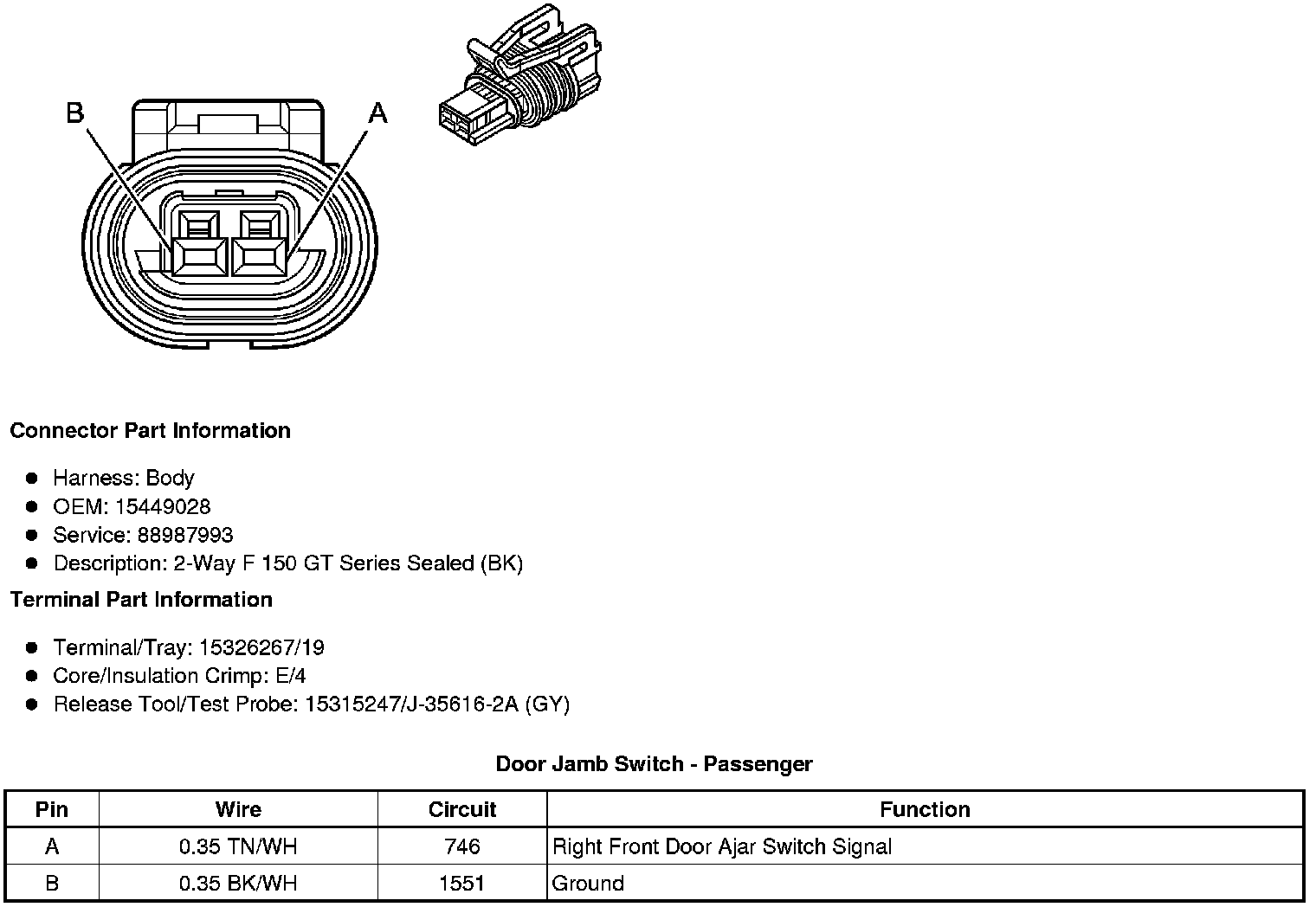 B

A

**Connector Part Information**

- Harness: Body
- OEM: 15449028
- Service: 88987993
- Description: 2-Way F 150 GT Series Sealed (BK)

**Terminal Part Information**

- Terminal/Tray: 15326267/19
- Core/Insulation Crimp: E/4
- Release Tool/Test Probe: 15315247/J-35616-2A (GY)

**Door Jamb Switch - Passenger**

| Pin | Wire | Circuit | Function |
|---|---|---|---|
| A | 0.35 TN/WH | 746 | Right Front Door Ajar Switch Signal |
| B | 0.35 BK/WH | 1551 | Ground |